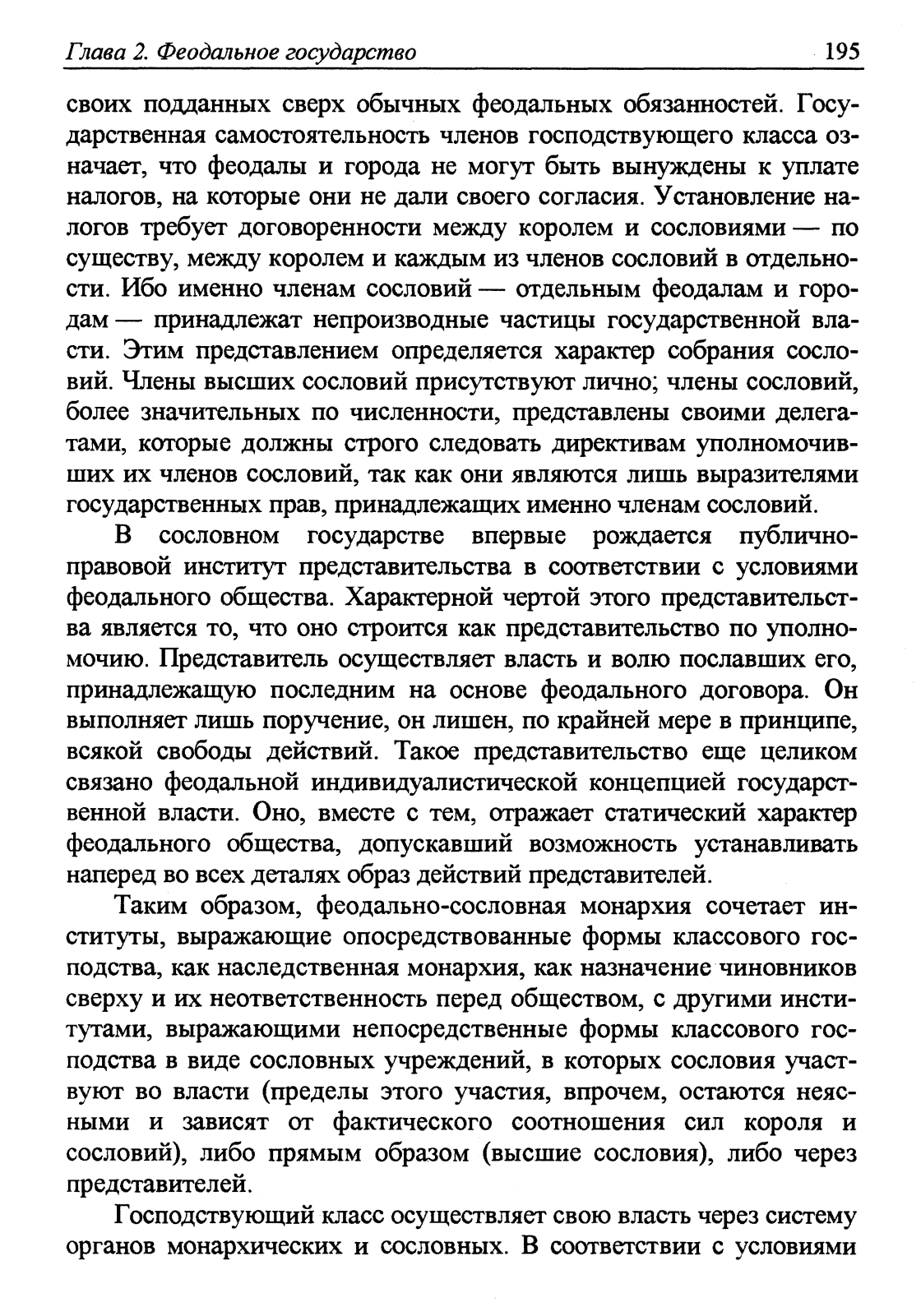 Глава 2. Феодальное государство 195

своих подданных сверх обычных феодальных обязанностей. Государственная самостоятельность членов господствующего класса означает, что феодалы и города не могут быть вынуждены к уплате налогов, на которые они не дали своего согласия. Установление налогов требует договоренности между королем и сословиями — по существу, между королем и каждым из членов сословий в отдельности. Ибо именно членам сословий — отдельным феодалам и городам — принадлежат непроизводные частицы государственной власти. Этим представлением определяется характер собрания сословий. Члены высших сословий присутствуют лично; члены сословий, более значительных по численности, представлены своими делегатами, которые должны строго следовать директивам уполномочивших их членов сословий, так как они являются лишь выразителями государственных прав, принадлежащих именно членам сословий.

В сословном государстве впервые рождается публично-правовой институт представительства в соответствии с условиями феодального общества. Характерной чертой этого представительства является то, что оно строится как представительство по уполномочию. Представитель осуществляет власть и волю пославших его, принадлежащую последним на основе феодального договора. Он выполняет лишь поручение, он лишен, по крайней мере в принципе, всякой свободы действий. Такое представительство еще целиком связано феодальной индивидуалистической концепцией государственной власти. Оно, вместе с тем, отражает статический характер феодального общества, допускавший возможность устанавливать наперед во всех деталях образ действий представителей.

Таким образом, феодально-сословная монархия сочетает институты, выражающие опосредствованные формы классового господства, как наследственная монархия, как назначение чиновников сверху и их неответственность перед обществом, с другими институтами, выражающими непосредственные формы классового господства в виде сословных учреждений, в которых сословия участвуют во власти (пределы этого участия, впрочем, остаются неясными и зависят от фактического соотношения сил короля и сословий), либо прямым образом (высшие сословия), либо через представителей.

Господствующий класс осуществляет свою власть через систему органов монархических и сословных. В соответствии с условиями